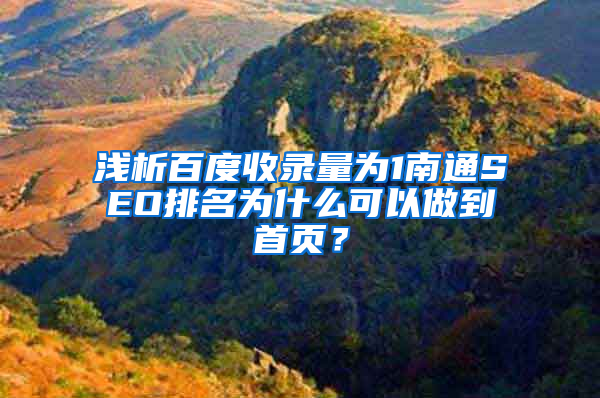 浅析百度收录量为1南通SEO排名为什么可以做到首页？